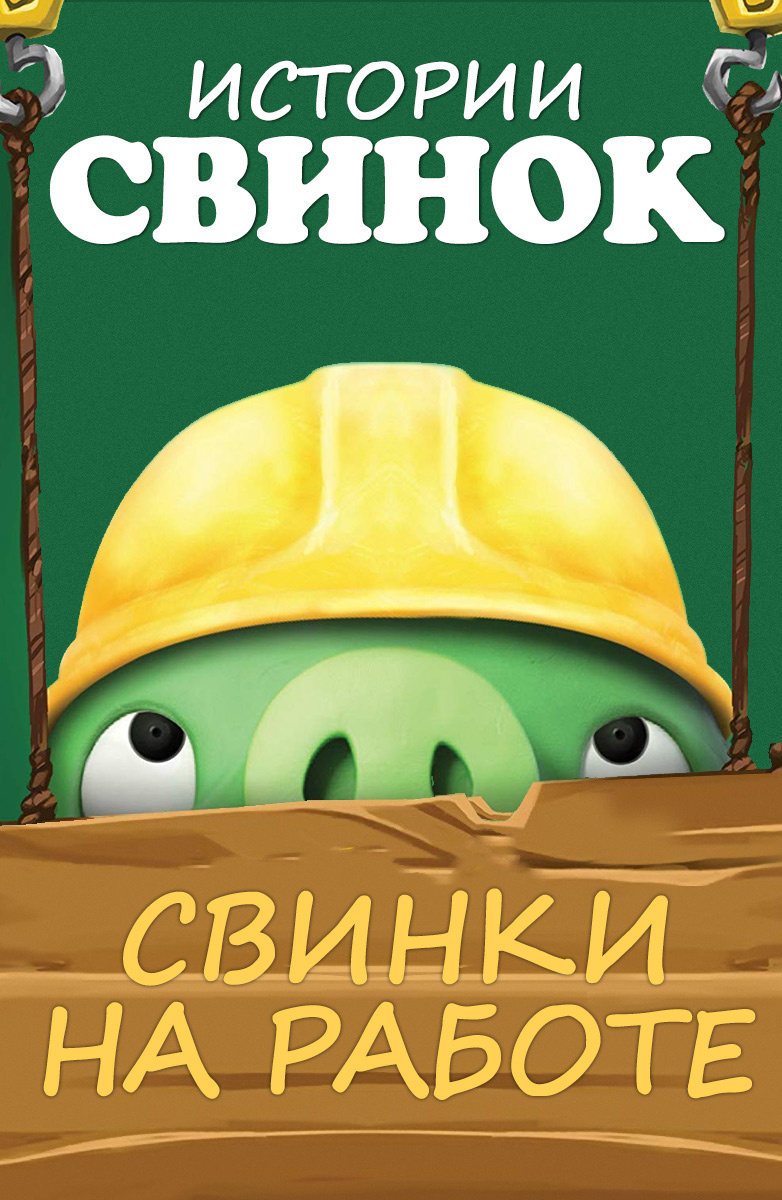 ИСТОРИИ
СВИНОК

СВИНКИ
НА РАБОТЕ